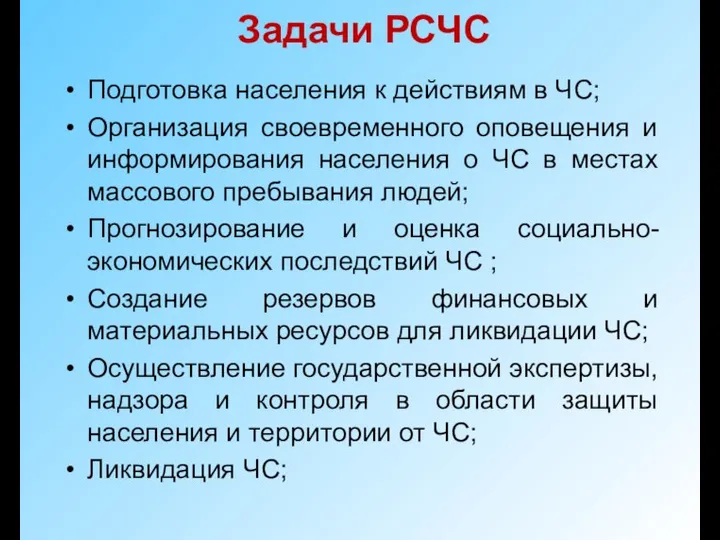 Задачи РСЧС

• Подготовка населения к действиям в ЧС;
• Организация своевременного оповещения и информирования населения о ЧС в местах массового пребывания людей;
• Прогнозирование и оценка социально-экономических последствий ЧС ;
• Создание резервов финансовых и материальных ресурсов для ликвидации ЧС;
• Осуществление государственной экспертизы, надзора и контроля в области защиты населения и территории от ЧС;
• Ликвидация ЧС;